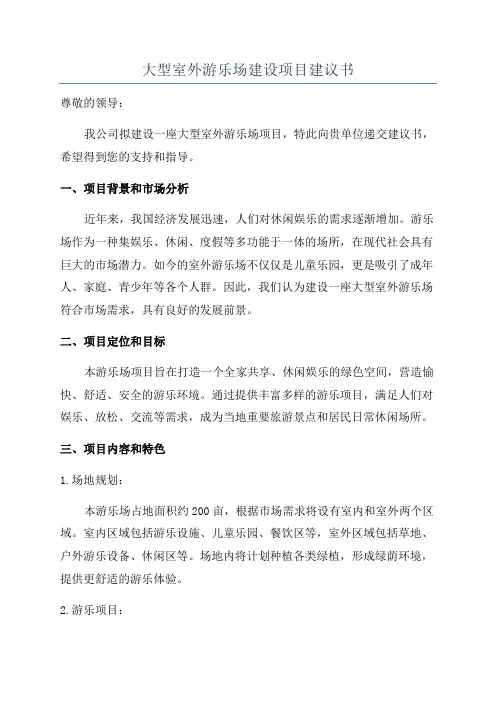 大型室外游乐场建设项目建议书

尊敬的领导：

我公司拟建设一座大型室外游乐场项目，特此向贵单位递交建议书，希望得到您的支持和指导。

一、项目背景和市场分析

近年来，我国经济发展迅速，人们对休闲娱乐的需求逐渐增加。游乐场作为一种集娱乐、休闲、度假等多功能于一体的场所，在现代社会具有巨大的市场潜力。如今的室外游乐场不仅仅是儿童乐园，更是吸引了成年人、家庭、青少年等各个人群。因此，我们认为建设一座大型室外游乐场符合市场需求，具有良好的发展前景。

二、项目定位和目标

本游乐场项目旨在打造一个全家共享、休闲娱乐的绿色空间，营造愉快、舒适、安全的游乐环境。通过提供丰富多样的游乐项目，满足人们对娱乐、放松、交流等需求，成为当地重要旅游景点和居民日常休闲场所。

三、项目内容和特色

1.场地规划：

本游乐场占地面积约200亩，根据市场需求将设有室内和室外两个区域。室内区域包括游乐设施、儿童乐园、餐饮区等，室外区域包括草地、户外游乐设备、休闲区等。场地内将计划种植各类绿植，形成绿荫环境，提供更舒适的游乐体验。

2.游乐项目：